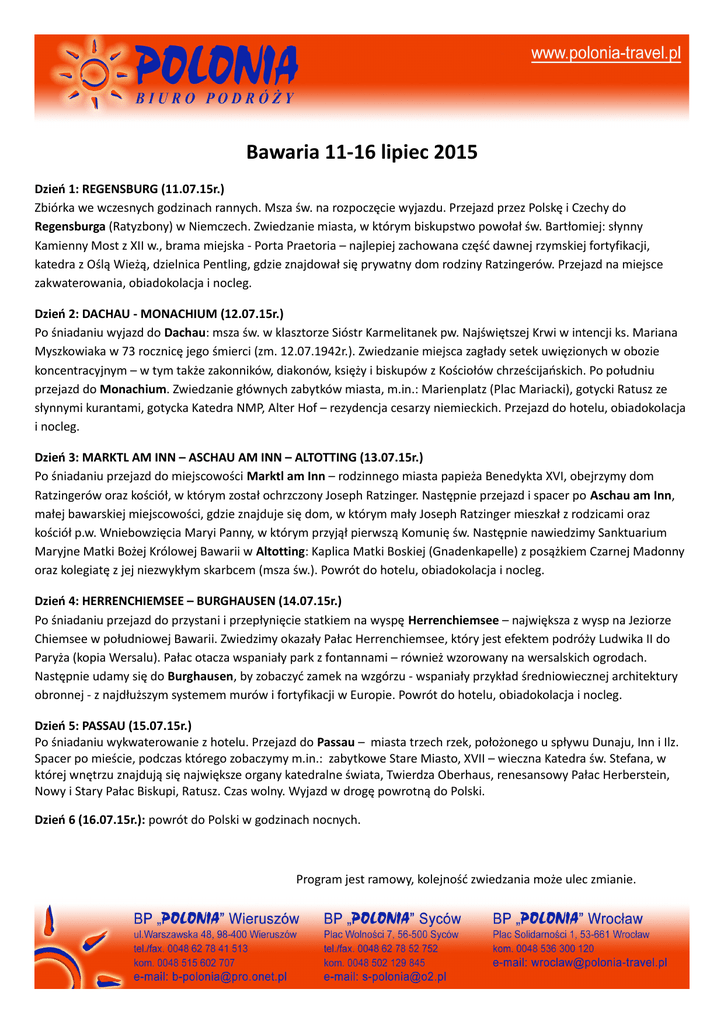 POLONIA
BIURO PODRÓŻY

www.polonia-travel.pl

Bawaria 11-16 lipiec 2015

Dzień 1: REGENSBURG (11.07.15r.)
Zbiórka we wczesnych godzinach rannych. Msza św. na rozpoczęcie wyjazdu. Przejazd przez Polskę i Czechy do Regensburga (Ratyzbony) w Niemczech. Zwiedzanie miasta, w którym biskupstwo powołał św. Bartłomiej: słynny Kamienny Most z XII w., brama miejska - Porta Praetoria – najlepiej zachowana część dawnej rzymskiej fortyfikacji, katedra z Oślą Wieżą, dzielnica Pentling, gdzie znajdował się prywatny dom rodziny Ratzingerów. Przejazd na miejsce zakwaterowania, obiadokolacja i nocleg.

Dzień 2: DACHAU - MONACHIUM (12.07.15r.)
Po śniadaniu wyjazd do Dachau: msza św. w klasztorze Sióstr Karmelitanek pw. Najświętszej Krwi w intencji ks. Mariana Myszkowiaka w 73 rocznicę jego śmierci (zm. 12.07.1942r.). Zwiedzanie miejsca zagłady setek uwięzionych w obozie koncentracyjnym – w tym także zakonników, diakonów, księży i biskupów z Kościołów chrześcijańskich. Po południu przejazd do Monachium. Zwiedzanie głównych zabytków miasta, m.in.: Marienplatz (Plac Mariacki), gotycki Ratusz ze słynnymi kurantami, gotycka Katedra NMP, Alter Hof – rezydencja cesarzy niemieckich. Przejazd do hotelu, obiadokolacja i nocleg.

Dzień 3: MARKTL AM INN – ASCHAU AM INN – ALTOTTING (13.07.15r.)
Po śniadaniu przejazd do miejscowości Marktl am Inn – rodzinnego miasta papieża Benedykta XVI, obejrzymy dom Ratzingerów oraz kościół, w którym został ochrzczony Joseph Ratzinger. Następnie przejazd i spacer po Aschau am Inn, małej bawarskiej miejscowości, gdzie znajduje się dom, w którym mały Joseph Ratzinger mieszkał z rodzicami oraz kościół p.w. Wniebowzięcia Maryi Panny, w którym przyjął pierwszą Komunię św. Następnie nawiedzimy Sanktuarium Maryjne Matki Bożej Królowej Bawarii w Altotting: Kaplica Matki Boskiej (Gnadenkapelle) z posążkiem Czarnej Madonny oraz kolegiatę z jej niezwykłym skarbcem (msza św.). Powrót do hotelu, obiadokolacja i nocleg.

Dzień 4: HERRENCHIEMSEE – BURGHAUSEN (14.07.15r.)
Po śniadaniu przejazd do przystani i przepłynięcie statkiem na wyspę Herrenchiemsee – największa z wysp na Jeziorze Chiemsee w południowej Bawarii. Zwiedzimy okazały Pałac Herrenchiemsee, który jest efektem podróży Ludwika II do Paryża (kopia Wersalu). Pałac otacza wspaniały park z fontannami – również wzorowany na wersalskich ogrodach. Następnie udamy się do Burghausen, by zobaczyć zamek na wzgórzu - wspaniały przykład średniowiecznej architektury obronnej - z najdłuższym systemem murów i fortyfikacji w Europie. Powrót do hotelu, obiadokolacja i nocleg.

Dzień 5: PASSAU (15.07.15r.)
Po śniadaniu wykwaterowanie z hotelu. Przejazd do Passau – miasta trzech rzek, położonego u spływu Dunaju, Inn i Ilz. Spacer po mieście, podczas którego zobaczymy m.in.: zabytkowe Stare Miasto, XVII – wieczna Katedra św. Stefana, w której wnętrzu znajdują się największe organy katedralne świata, Twierdza Oberhaus, renesansowy Pałac Herberstein, Nowy i Stary Pałac Biskupi, Ratusz. Czas wolny. Wyjazd w drogę powrotną do Polski.

Dzień 6 (16.07.15r.): powrót do Polski w godzinach nocnych.

Program jest ramowy, kolejność zwiedzania może ulec zmianie.

BP „POLONIA" Wieruszów
ul.Warszawska 48, 98-400 Wieruszów
tel./fax. 0048 62 78 41 513
kom. 0048 515 602 707
e-mail: b-polonia@pro.onet.pl

BP „POLONIA" Syców
Plac Wolności 7, 56-500 Syców
tel./fax. 0048 62 78 52 752
kom. 0048 502 129 845
e-mail: s-polonia@o2.pl

BP „POLONIA" Wrocław
Plac Solidarności 1, 53-661 Wrocław
kom. 0048 536 300 120
e-mail: wroclaw@polonia-travel.pl